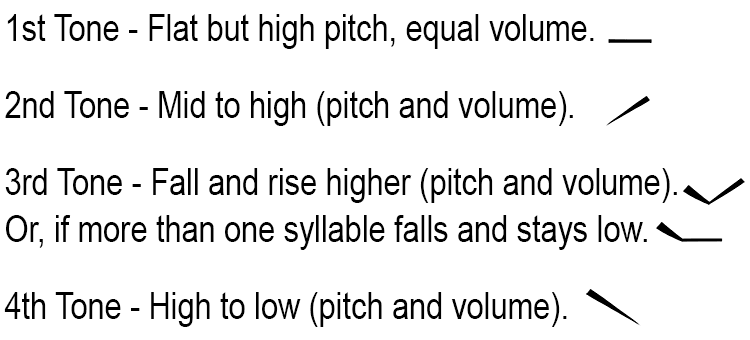 1st Tone - Flat but high pitch, equal volume.

2nd Tone - Mid to high (pitch and volume).

3rd Tone - Fall and rise higher (pitch and volume).
Or, if more than one syllable falls and stays low.

4th Tone - High to low (pitch and volume).